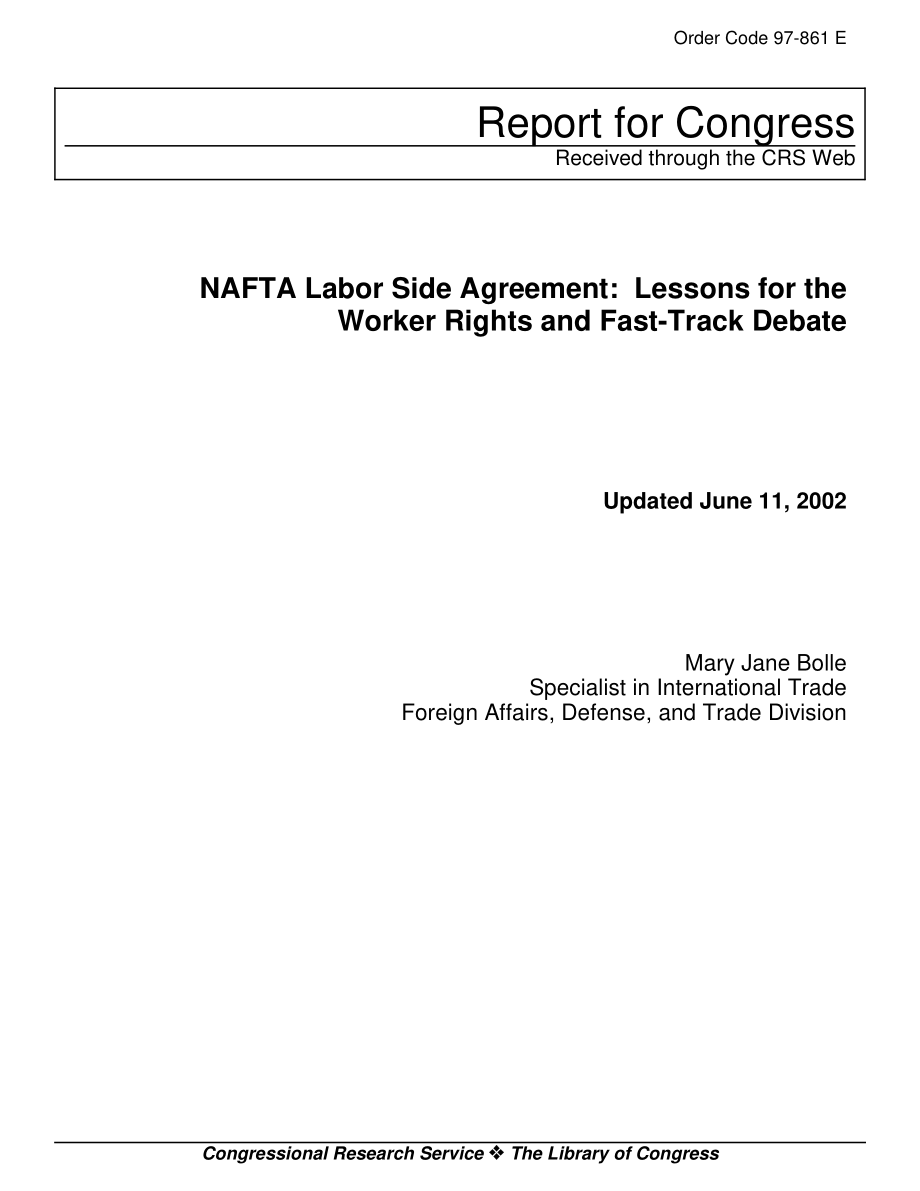 Order Code 97-861 E

Report for Congress
Received through the CRS Web

NAFTA Labor Side Agreement: Lessons for the Worker Rights and Fast-Track Debate

Updated June 11, 2002

Mary Jane Bolle
Specialist in International Trade
Foreign Affairs, Defense, and Trade Division

Congressional Research Service ❖ The Library of Congress